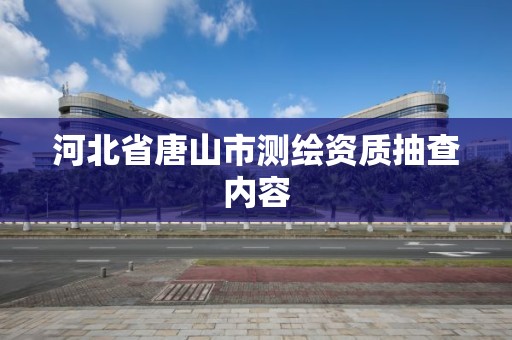 河北省唐山市测绘资质抽查内容